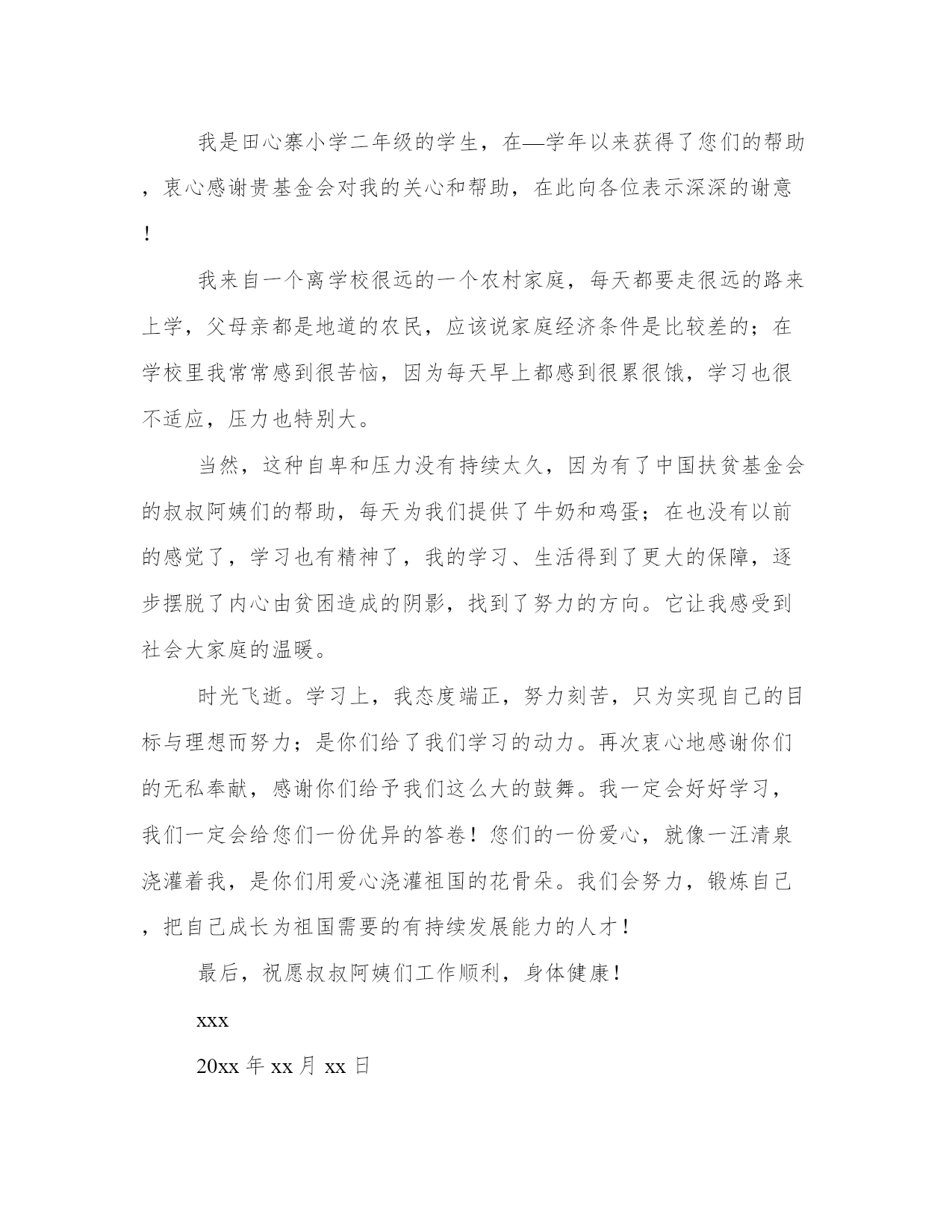 我是田心寨小学二年级的学生，在—学年以来获得了您们的帮助，衷心感谢贵基金会对我的关心和帮助，在此向各位表示深深的谢意！

我来自一个离学校很远的一个农村家庭，每天都要走很远的路来上学，父母亲都是地道的农民，应该说家庭经济条件是比较差的；在学校里我常常感到很苦恼，因为每天早上都感到很累很饿，学习也很不适应，压力也特别大。

当然，这种自卑和压力没有持续太久，因为有了中国扶贫基金会的叔叔阿姨们的帮助，每天为我们提供了牛奶和鸡蛋；在也没有以前的感觉了，学习也有精神了，我的学习、生活得到了更大的保障，逐步摆脱了内心由贫困造成的阴影，找到了努力的方向。它让我感受到社会大家庭的温暖。

时光飞逝。学习上，我态度端正，努力刻苦，只为实现自己的目标与理想而努力；是你们给了我们学习的动力。再次衷心地感谢你们的无私奉献，感谢你们给予我们这么大的鼓舞。我一定会好好学习，我们一定会给您们一份优异的答卷！您们的一份爱心，就像一汪清泉浇灌着我，是你们用爱心浇灌祖国的花骨朵。我们会努力，锻炼自己，把自己成长为祖国需要的有持续发展能力的人才！

最后，祝愿叔叔阿姨们工作顺利，身体健康！

xxx

20xx 年 xx 月 xx 日